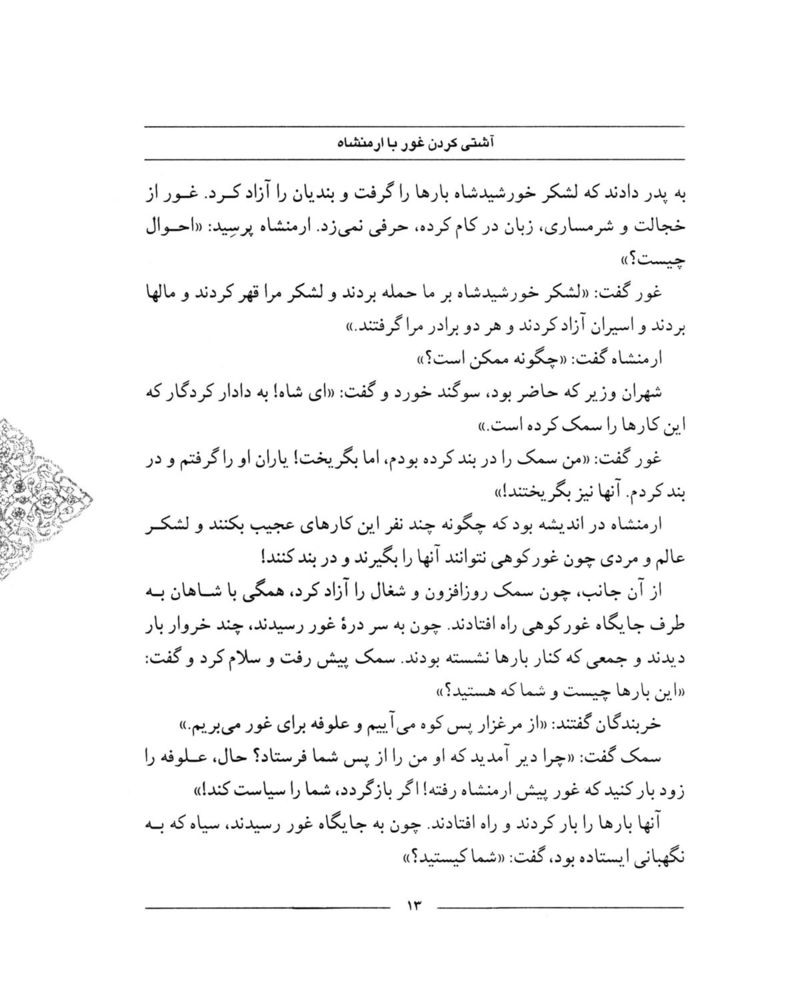 آشتی کردن غور با ارمنشاه

به پدر دادند که لشکر خورشیدشاه بارها را گرفت و بندیان را آزاد کرد. غور از خجالت و شرمساری، زبان در کام کرده، حرفی نمی‌زد. ارمنشاه پرسید: «احوال چیست؟»

غور گفت: «لشکر خورشیدشاه بر ما حمله بردند و لشکر مرا قهر کردند و مالها بردند و اسیران آزاد کردند و هر دو برادر مرا گرفتند.»

ارمنشاه گفت: «چگونه ممکن است؟»

شهران وزیر که حاضر بود، سوگند خورد و گفت: «ای شاه! به دادار کردگار که این کارها را سمک کرده است.»

غور گفت: «من سمک را در بند کرده بودم، اما بگریخت! یاران او را گرفتم و در بند کردم. آنها نیز بگریختند!»

ارمنشاه در اندیشه بود که چگونه چند نفر این کارهای عجیب بکنند و لشکر عالم و مردی چون غور کوهی نتوانند آنها را بگیرند و در بند کنند!

از آن جانب، چون سمک روزافزون و شغال را آزاد کرد، همگی با شاهان به طرف جایگاه غور کوهی راه افتادند. چون به سر درهٔ غور رسیدند، چند خروار بار دیدند و جمعی که کنار بارها نشسته بودند. سمک پیش رفت و سلام کرد و گفت: «این بارها چیست و شما که هستید؟»

خربندگان گفتند: «از مرغزار پس کوه می‌آییم و علوفه برای غور می‌بریم.»

سمک گفت: «چرا دیر آمدید که او من را از پس شما فرستاد؟ حال، علوفه را زود بار کنید که غور پیش ارمنشاه رفته! اگر بازگردد، شما را سیاست کند!»

آنها بارها را بار کردند و راه افتادند. چون به جایگاه غور رسیدند، سیاه که به نگهبانی ایستاده بود، گفت: «شما کیستید؟»

۱۳